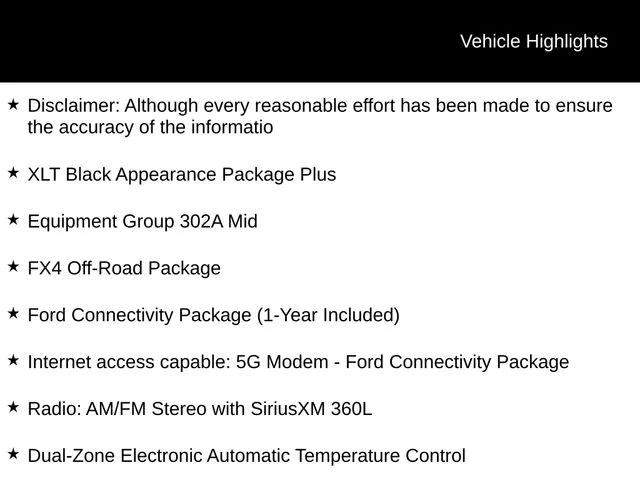 Vehicle Highlights

★ Disclaimer: Although every reasonable effort has been made to ensure the accuracy of the informatio

★ XLT Black Appearance Package Plus

★ Equipment Group 302A Mid

★ FX4 Off-Road Package

★ Ford Connectivity Package (1-Year Included)

★ Internet access capable: 5G Modem - Ford Connectivity Package

★ Radio: AM/FM Stereo with SiriusXM 360L

★ Dual-Zone Electronic Automatic Temperature Control